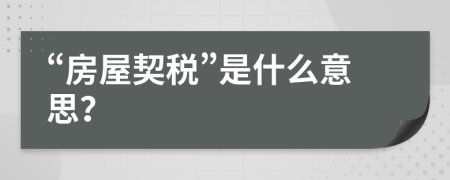 “房屋契税”是什么意思?